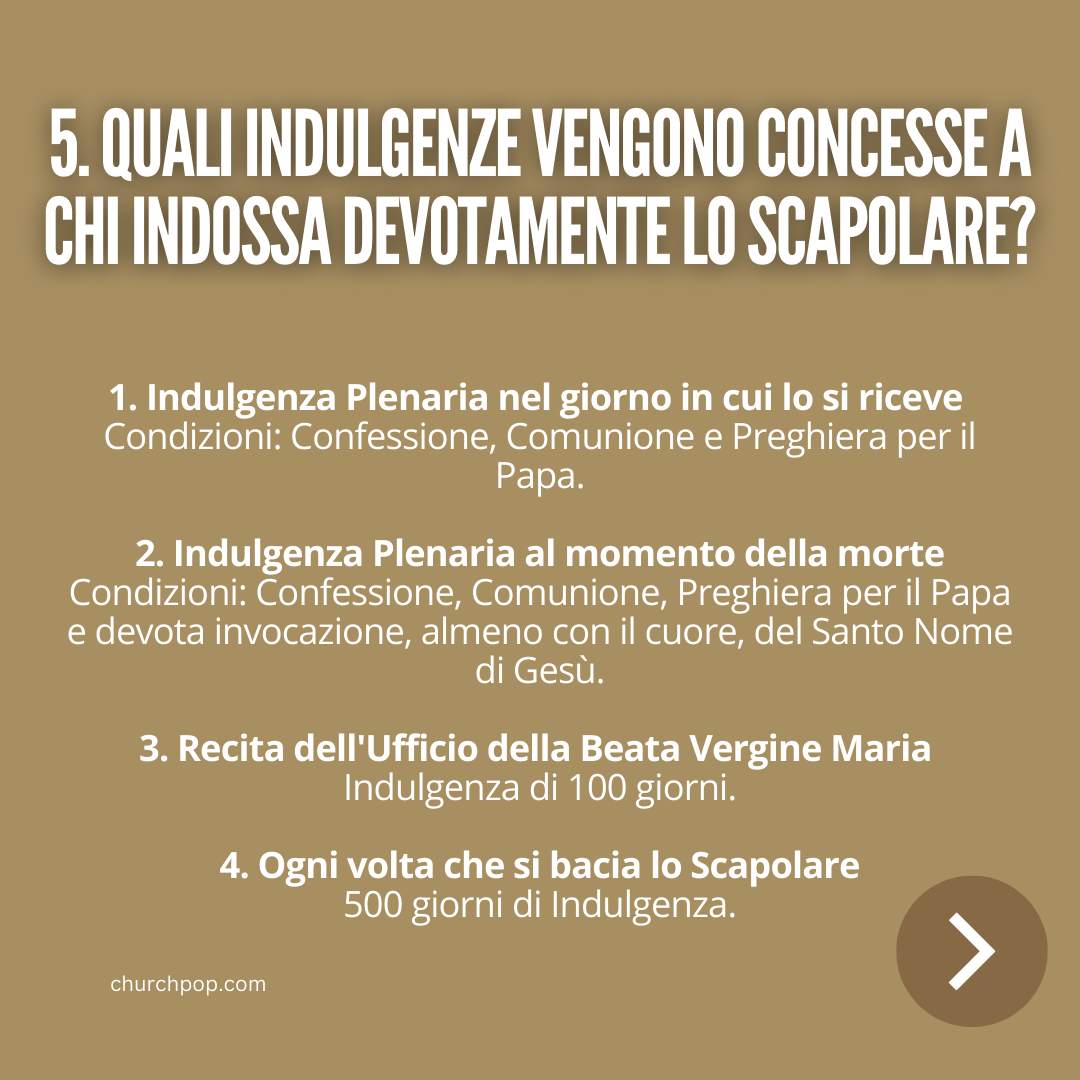 5. QUALI INDULGENZE VENGONO CONCESSE A CHI INDOSSA DEVOTAMENTE LO SCAPOLARE?

1. Indulgenza Plenaria nel giorno in cui lo si riceve
Condizioni: Confessione, Comunione e Preghiera per il Papa.

2. Indulgenza Plenaria al momento della morte
Condizioni: Confessione, Comunione, Preghiera per il Papa e devota invocazione, almeno con il cuore, del Santo Nome di Gesù.

3. Recita dell'Ufficio della Beata Vergine Maria
Indulgenza di 100 giorni.

4. Ogni volta che si bacia lo Scapolare
500 giorni di Indulgenza.

churchpop.com